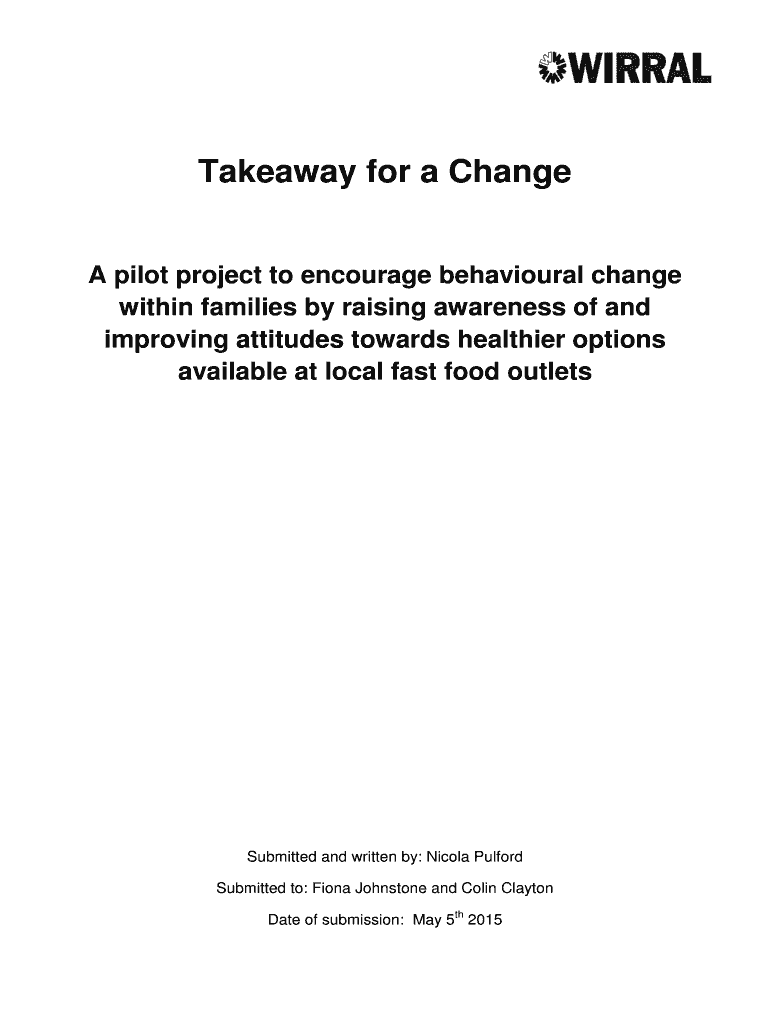 WIRRAL

Takeaway for a Change

A pilot project to encourage behavioural change within families by raising awareness of and improving attitudes towards healthier options available at local fast food outlets

Submitted and written by: Nicola Pulford

Submitted to: Fiona Johnstone and Colin Clayton

Date of submission: May 5$^{th}$ 2015